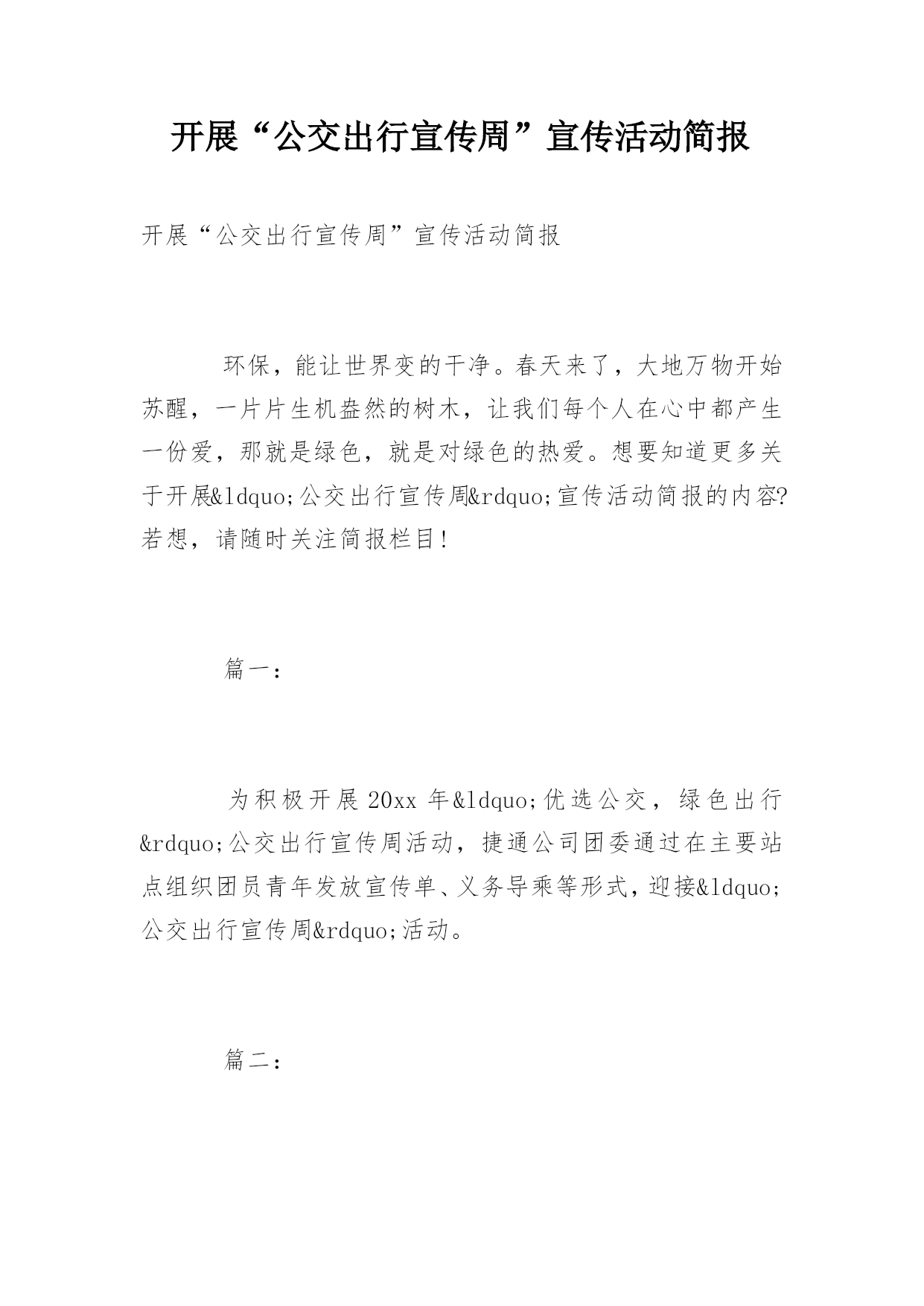 开展“公交出行宣传周”宣传活动简报

开展“公交出行宣传周”宣传活动简报

环保，能让世界变的干净。春天来了，大地万物开始苏醒，一片片生机盎然的树木，让我们每个人在心中都产生一份爱，那就是绿色，就是对绿色的热爱。想要知道更多关于开展&ldquo;公交出行宣传周&rdquo;宣传活动简报的内容?若想，请随时关注简报栏目!

篇一：

为积极开展20xx年&ldquo;优选公交，绿色出行&rdquo;公交出行宣传周活动，捷通公司团委通过在主要站点组织团员青年发放宣传单、义务导乘等形式，迎接&ldquo;公交出行宣传周&rdquo;活动。

篇二：